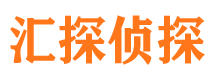 汇探侦探